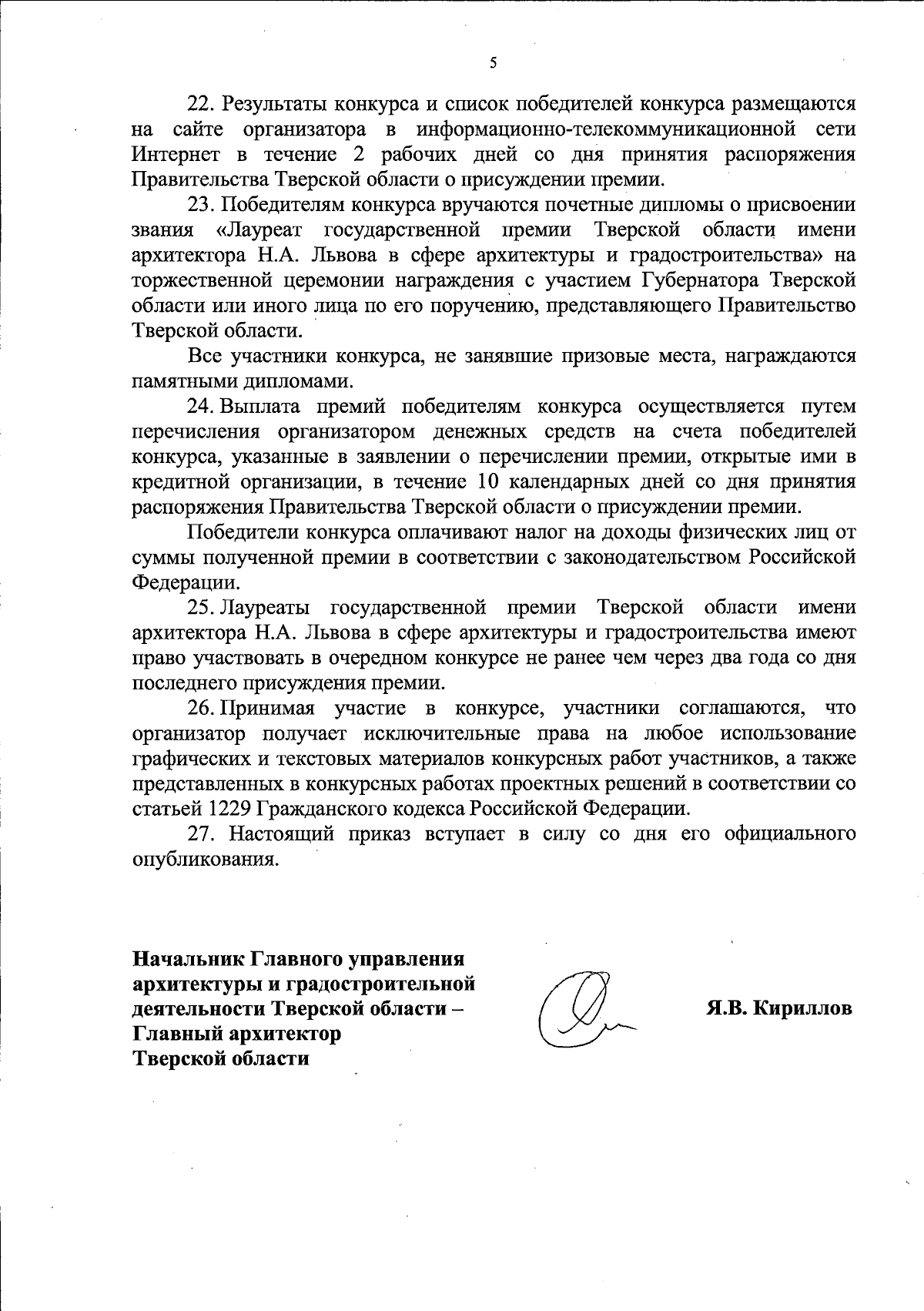 5

22. Результаты конкурса и список победителей конкурса размещаются на сайте организатора в информационно-телекоммуникационной сети Интернет в течение 2 рабочих дней со дня принятия распоряжения Правительства Тверской области о присуждении премии.

23. Победителям конкурса вручаются почетные дипломы о присвоении звания «Лауреат государственной премии Тверской области имени архитектора Н.А. Львова в сфере архитектуры и градостроительства» на торжественной церемонии награждения с участием Губернатора Тверской области или иного лица по его поручению, представляющего Правительство Тверской области.

Все участники конкурса, не занявшие призовые места, награждаются памятными дипломами.

24. Выплата премий победителям конкурса осуществляется путем перечисления организатором денежных средств на счета победителей конкурса, указанные в заявлении о перечислении премии, открытые ими в кредитной организации, в течение 10 календарных дней со дня принятия распоряжения Правительства Тверской области о присуждении премии.

Победители конкурса оплачивают налог на доходы физических лиц от суммы полученной премии в соответствии с законодательством Российской Федерации.

25. Лауреаты государственной премии Тверской области имени архитектора Н.А. Львова в сфере архитектуры и градостроительства имеют право участвовать в очередном конкурсе не ранее чем через два года со дня последнего присуждения премии.

26. Принимая участие в конкурсе, участники соглашаются, что организатор получает исключительные права на любое использование графических и текстовых материалов конкурсных работ участников, а также представленных в конкурсных работах проектных решений в соответствии со статьей 1229 Гражданского кодекса Российской Федерации.

27. Настоящий приказ вступает в силу со дня его официального опубликования.

Начальник Главного управления архитектуры и градостроительной деятельности Тверской области – Главный архитектор Тверской области

Я.В. Кириллов